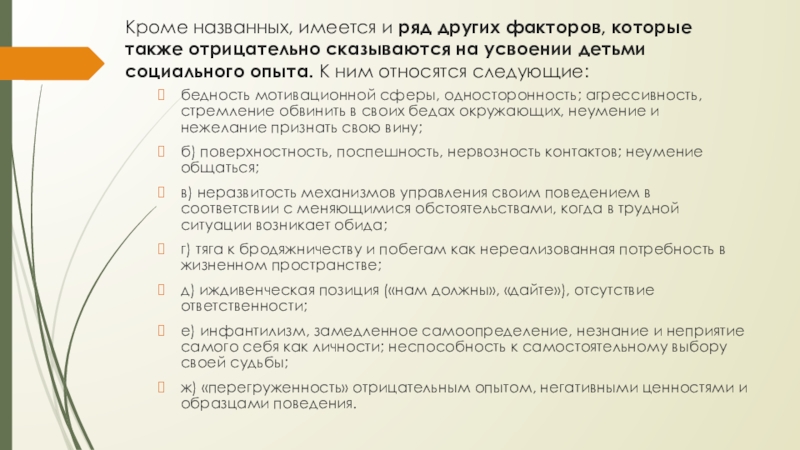 Кроме названных, имеется и ряд других факторов, которые также отрицательно сказываются на усвоении детьми социального опыта. К ним относятся следующие:

бедность мотивационной сферы, односторонность; агрессивность, стремление обвинить в своих бедах окружающих, неумение и нежелание признать свою вину;

б) поверхностность, поспешность, нервозность контактов; неумение общаться;

в) неразвитость механизмов управления своим поведением в соответствии с меняющимися обстоятельствами, когда в трудной ситуации возникает обида;

г) тяга к бродяжничеству и побегам как нереализованная потребность в жизненном пространстве;

д) иждивенческая позиция («нам должны», «дайте»), отсутствие ответственности;

е) инфантилизм, замедленное самоопределение, незнание и неприятие самого себя как личности; неспособность к самостоятельному выбору своей судьбы;

ж) «перегруженность» отрицательным опытом, негативными ценностями и образцами поведения.